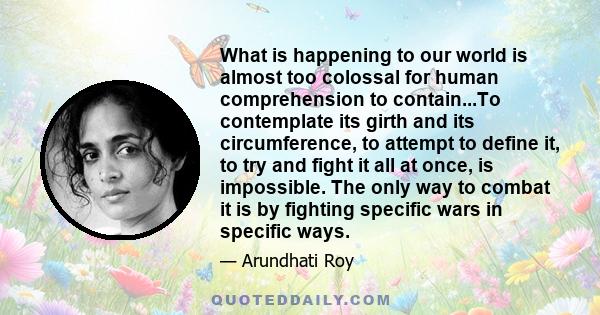 What is happening to our world is almost too colossal for human comprehension to contain...To contemplate its girth and its circumference, to attempt to define it, to try and fight it all at once, is impossible. The only way to combat it is by fighting specific wars in specific ways.

— Arundhati Roy

QUOTEDDAILY.COM